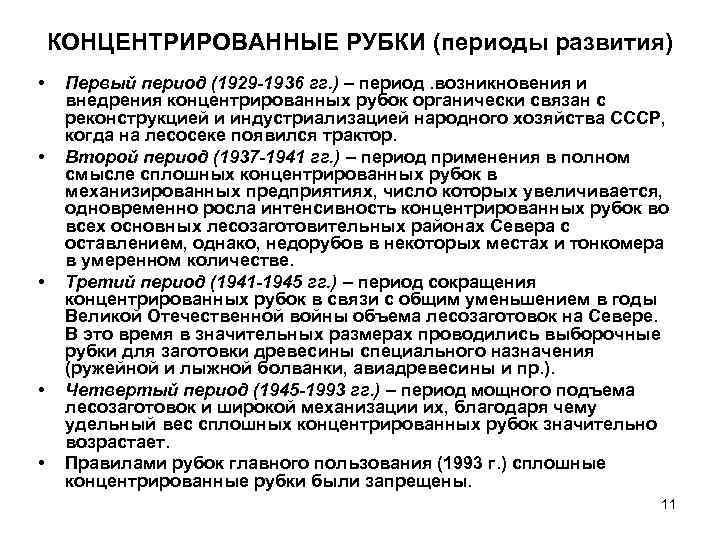 КОНЦЕНТРИРОВАННЫЕ РУБКИ (периоды развития)

• Первый период (1929-1936 гг.) – период .возникновения и внедрения концентрированных рубок органически связан с реконструкцией и индустриализацией народного хозяйства СССР, когда на лесосеке появился трактор.
• Второй период (1937-1941 гг.) – период применения в полном смысле сплошных концентрированных рубок в механизированных предприятиях, число которых увеличивается, одновременно росла интенсивность концентрированных рубок во всех основных лесозаготовительных районах Севера с оставлением, однако, недорубов в некоторых местах и тонкомера в умеренном количестве.
• Третий период (1941-1945 гг.) – период сокращения концентрированных рубок в связи с общим уменьшением в годы Великой Отечественной войны объема лесозаготовок на Севере. В это время в значительных размерах проводились выборочные рубки для заготовки древесины специального назначения (ружейной и лыжной болванки, авиадревесины и пр.).
• Четвертый период (1945-1993 гг.) – период мощного подъема лесозаготовок и широкой механизации их, благодаря чему удельный вес сплошных концентрированных рубок значительно возрастает.
• Правилами рубок главного пользования (1993 г.) сплошные концентрированные рубки были запрещены.

11